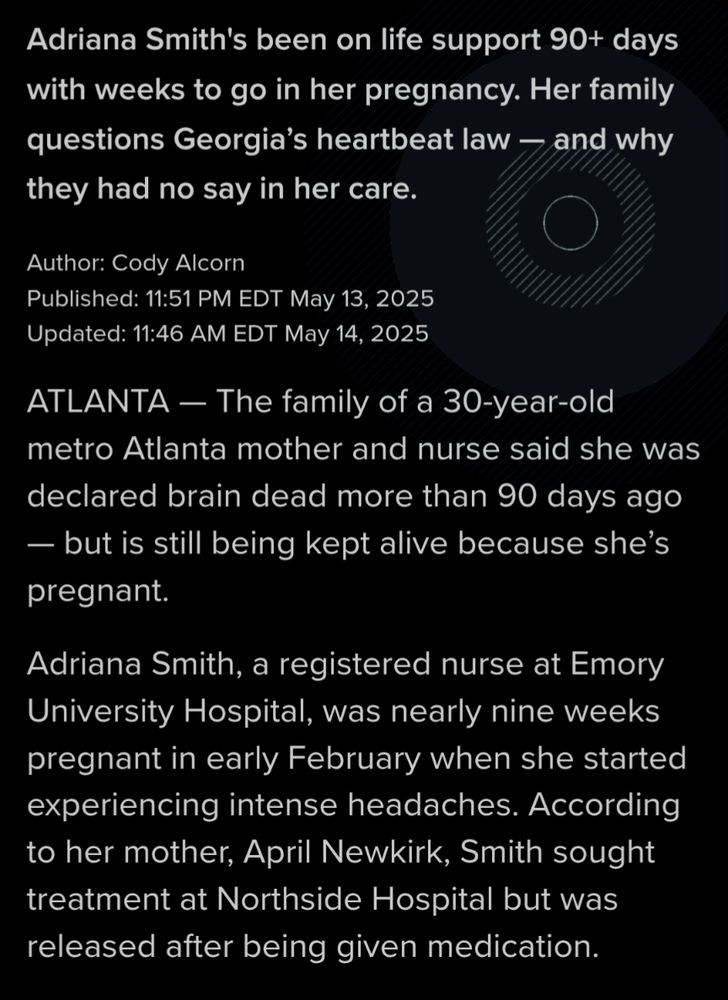 Adriana Smith's been on life support 90+ days with weeks to go in her pregnancy. Her family questions Georgia's heartbeat law — and why they had no say in her care.

Author: Cody Alcorn
Published: 11:51 PM EDT May 13, 2025
Updated: 11:46 AM EDT May 14, 2025

ATLANTA — The family of a 30-year-old metro Atlanta mother and nurse said she was declared brain dead more than 90 days ago — but is still being kept alive because she's pregnant.

Adriana Smith, a registered nurse at Emory University Hospital, was nearly nine weeks pregnant in early February when she started experiencing intense headaches. According to her mother, April Newkirk, Smith sought treatment at Northside Hospital but was released after being given medication.